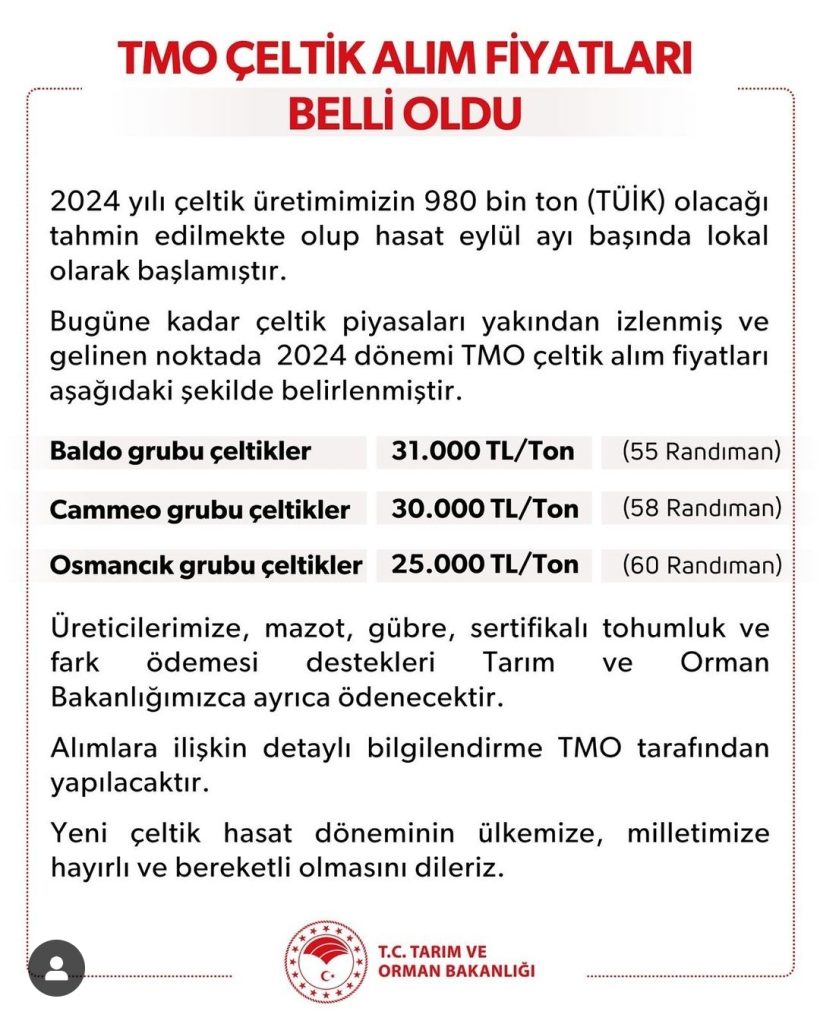 TMO ÇELTİK ALIM FİYATLARI BELLİ OLDU

2024 yılı çeltik üretimimizin 980 bin ton (TÜİK) olacağı tahmin edilmekte olup hasat eylül ayı başında lokal olarak başlamıştır.

Bugüne kadar çeltik piyasaları yakından izlenmiş ve gelinen noktada 2024 dönemi TMO çeltik alım fiyatları aşağıdaki şekilde belirlenmiştir.

| Baldo grubu çeltikler | 31.000 TL/Ton | (55 Randıman) |
|---|---|---|
| Cammeo grubu çeltikler | 30.000 TL/Ton | (58 Randıman) |
| Osmancık grubu çeltikler | 25.000 TL/Ton | (60 Randıman) |

Üreticilerimize, mazot, gübre, sertifikalı tohumluk ve fark ödemesi destekleri Tarım ve Orman Bakanlığımızca ayrıca ödenecektir.

Alımlara ilişkin detaylı bilgilendirme TMO tarafından yapılacaktır.

Yeni çeltik hasat döneminin ülkemize, milletimize hayırlı ve bereketli olmasını dileriz.

T.C. TARIM VE ORMAN BAKANLIĞI